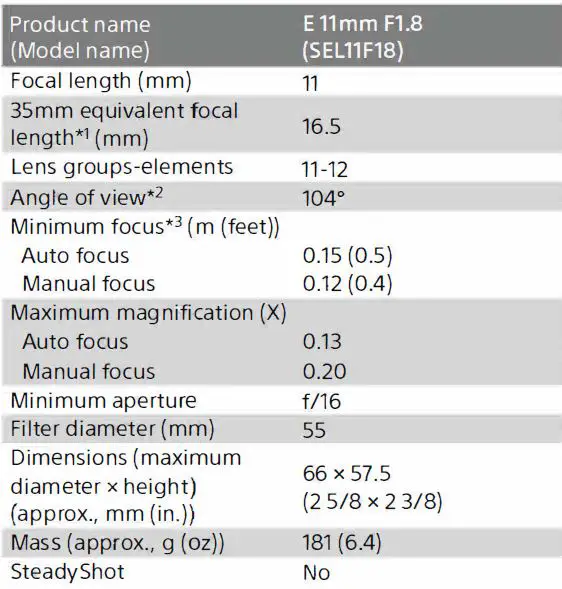 | Product name (Model name) | E 11mm F1.8 (SEL11F18) |
|---|---|
| Focal length (mm) | 11 |
| 35mm equivalent focal length$^{*1}$ (mm) | 16.5 |
| Lens groups-elements | 11-12 |
| Angle of view$^{*2}$ | 104° |
| Minimum focus$^{*3}$ (m (feet)) | |
| Auto focus | 0.15 (0.5) |
| Manual focus | 0.12 (0.4) |
| Maximum magnification (X) | |
| Auto focus | 0.13 |
| Manual focus | 0.20 |
| Minimum aperture | f/16 |
| Filter diameter (mm) | 55 |
| Dimensions (maximum diameter × height) (approx., mm (in.)) | 66 × 57.5 (2 5/8 × 2 3/8) |
| Mass (approx., g (oz)) | 181 (6.4) |
| SteadyShot | No |